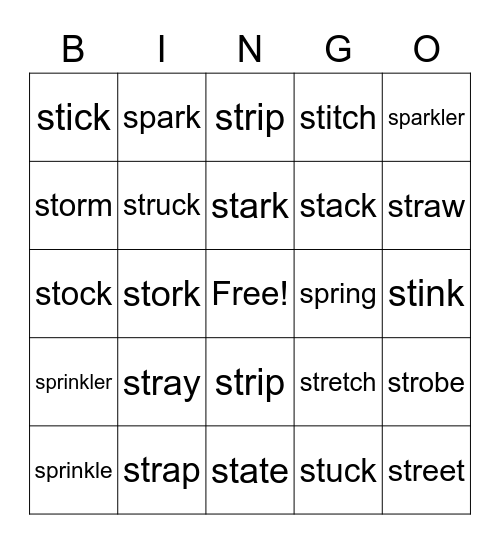 | B | I | N | G | O |
|---|---|---|---|---|
| stick | spark | strip | stitch | sparkler |
| storm | struck | stark | stack | straw |
| stock | stork | Free! | spring | stink |
| sprinkler | stray | strip | stretch | strobe |
| sprinkle | strap | state | stuck | street |